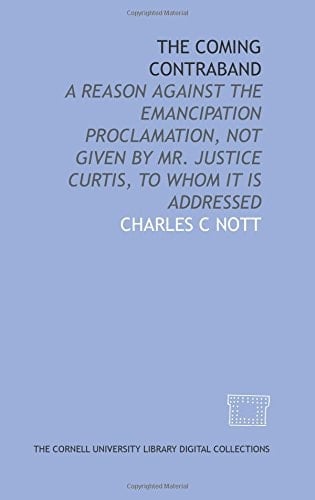 Copyrighted Material

THE COMING CONTRABAND

A REASON AGAINST THE EMANCIPATION PROCLAMATION, NOT GIVEN BY MR. JUSTICE CURTIS, TO WHOM IT IS ADDRESSED

CHARLES C NOTT

THE CORNELL UNIVERSITY LIBRARY DIGITAL COLLECTIONS

Copyrighted Material